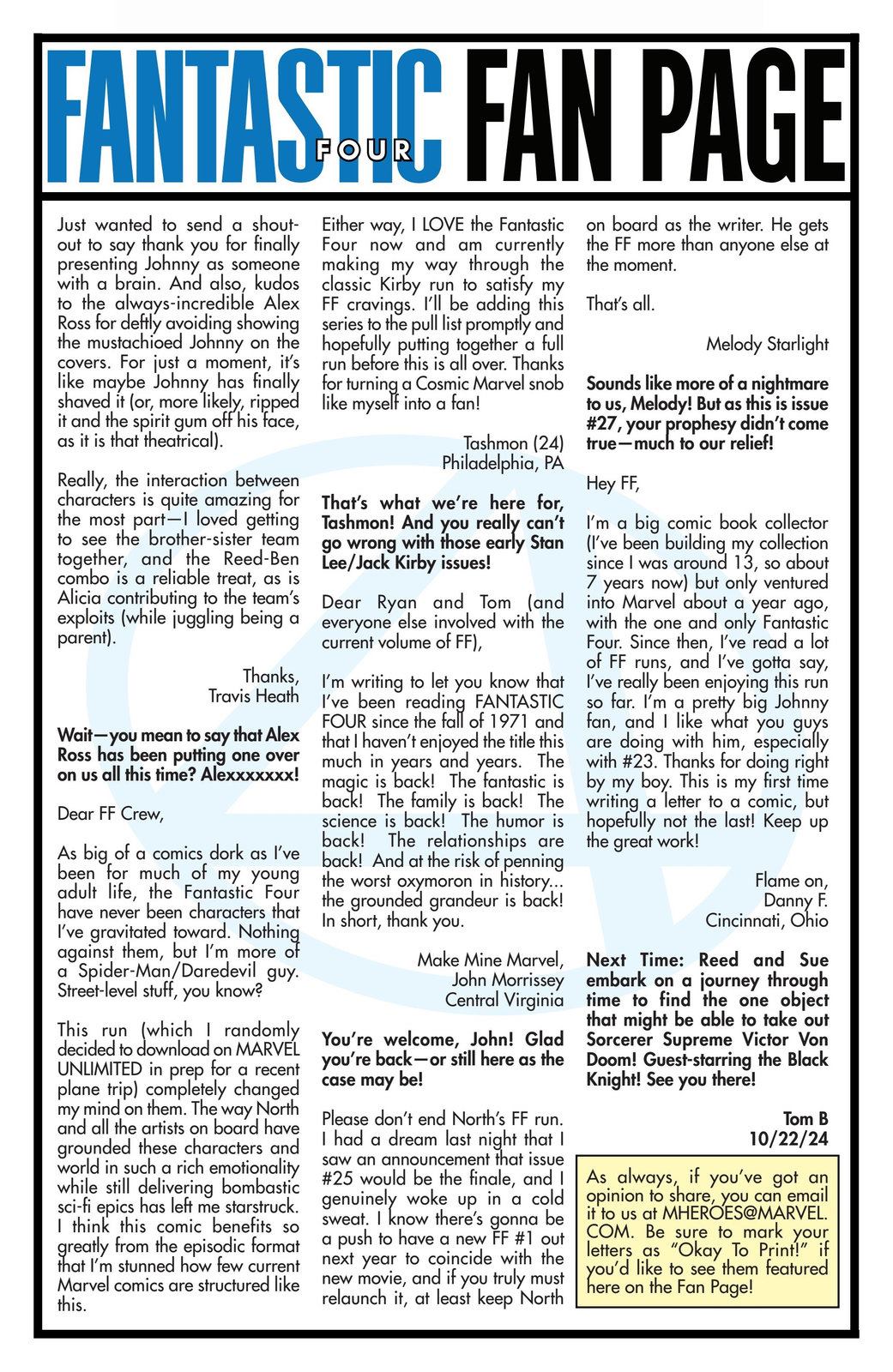 FANTASTIC FOUR FAN PAGE

Just wanted to send a shout-out to say thank you for finally presenting Johnny as someone with a brain. And also, kudos to the always-incredible Alex Ross for deftly avoiding showing the mustachioed Johnny on the covers. For just a moment, it's like maybe Johnny has finally shaved it (or, more likely, ripped it and the spirit gum off his face, as it is that theatrical).

Really, the interaction between characters is quite amazing for the most part—I loved getting to see the brother-sister team together, and the Reed-Ben combo is a reliable treat, as is Alicia contributing to the team's exploits (while juggling being a parent).

Thanks,
Travis Heath

Wait—you mean to say that Alex Ross has been putting one over on us all this time? Alexxxxxxx!

Dear FF Crew,

As big of a comics dork as I've been for much of my young adult life, the Fantastic Four have never been characters that I've gravitated toward. Nothing against them, but I'm more of a Spider-Man/Daredevil guy. Street-level stuff, you know?

This run (which I randomly decided to download on MARVEL UNLIMITED in prep for a recent plane trip) completely changed my mind on them. The way North and all the artists on board have grounded these characters and world in such a rich emotionality while still delivering bombastic sci-fi epics has left me starstruck. I think this comic benefits so greatly from the episodic format that I'm stunned how few current Marvel comics are structured like this.

Either way, I LOVE the Fantastic Four now and am currently making my way through the classic Kirby run to satisfy my FF cravings. I'll be adding this series to the pull list promptly and hopefully putting together a full run before this is all over. Thanks for turning a Cosmic Marvel snob like myself into a fan!

Tashmon (24)
Philadelphia, PA

That's what we're here for, Tashmon! And you really can't go wrong with those early Stan Lee/Jack Kirby issues!

Dear Ryan and Tom (and everyone else involved with the current volume of FF),

I'm writing to let you know that I've been reading FANTASTIC FOUR since the fall of 1971 and that I haven't enjoyed the title this much in years and years. The magic is back! The fantastic is back! The family is back! The science is back! The humor is back! The relationships are back! And at the risk of penning the worst oxymoron in history... the grounded grandeur is back! In short, thank you.

Make Mine Marvel,
John Morrissey
Central Virginia

You're welcome, John! Glad you're back—or still here as the case may be!

Please don't end North's FF run. I had a dream last night that I saw an announcement that issue #25 would be the finale, and I genuinely woke up in a cold sweat. I know there's gonna be a push to have a new FF #1 out next year to coincide with the new movie, and if you truly must relaunch it, at least keep North on board as the writer. He gets the FF more than anyone else at the moment.

That's all.

Melody Starlight

Sounds like more of a nightmare to us, Melody! But as this is issue #27, your prophesy didn't come true—much to our relief!

Hey FF,

I'm a big comic book collector (I've been building my collection since I was around 13, so about 7 years now) but only ventured into Marvel about a year ago, with the one and only Fantastic Four. Since then, I've read a lot of FF runs, and I've gotta say, I've really been enjoying this run so far. I'm a pretty big Johnny fan, and I like what you guys are doing with him, especially with #23. Thanks for doing right by my boy. This is my first time writing a letter to a comic, but hopefully not the last! Keep up the great work!

Flame on,
Danny F.
Cincinnati, Ohio

Next Time: Reed and Sue embark on a journey through time to find the one object that might be able to take out Sorcerer Supreme Victor Von Doom! Guest-starring the Black Knight! See you there!

Tom B
10/22/24

As always, if you've got an opinion to share, you can email it to us at MHEROES@MARVEL.COM. Be sure to mark your letters as "Okay To Print!" if you'd like to see them featured here on the Fan Page!